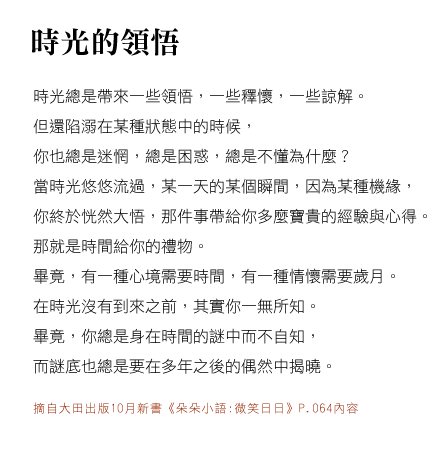 時光的領悟

時光總是帶來一些領悟，一些釋懷，一些諒解。
但還陷溺在某種狀態中的時候，
你也總是迷惘，總是困惑，總是不懂為什麼？
當時光悠悠流過，某一天的某個瞬間，因為某種機緣，
你終於恍然大悟，那件事帶給你多麼寶貴的經驗與心得。
那就是時間給你的禮物。
畢竟，有一種心境需要時間，有一種情懷需要歲月。
在時光沒有到來之前，其實你一無所知。
畢竟，你總是身在時間的謎中而不自知，
而謎底也總是要在多年之後的偶然中揭曉。

摘自大田出版10月新書《朵朵小語：微笑日日》P.064內容